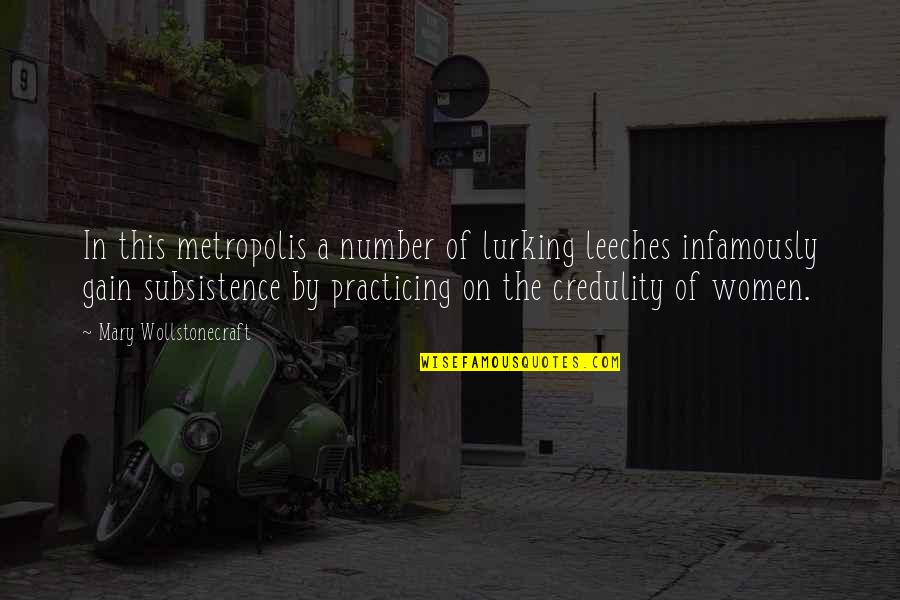 9

In this metropolis a number of lurking leeches infamously gain subsistence by practicing on the credulity of women.

~ Mary Wollstonecraft

WISEFAMOUSQUOTES.COM